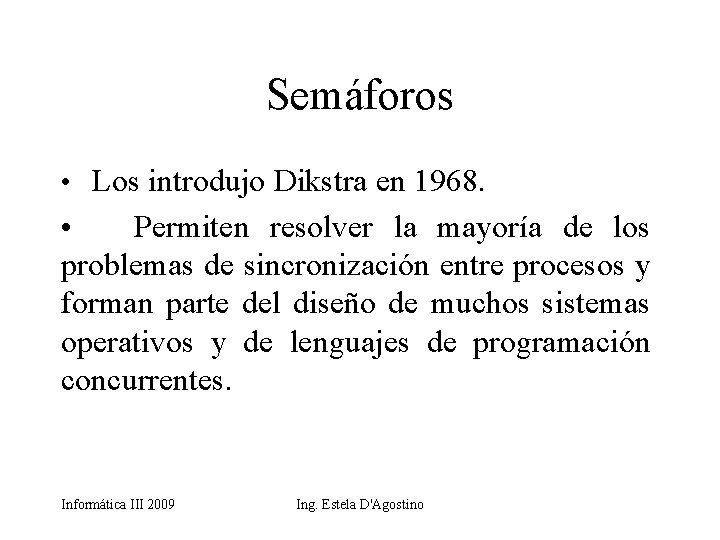 Semáforos

• Los introdujo Dikstra en 1968.

• Permiten resolver la mayoría de los problemas de sincronización entre procesos y forman parte del diseño de muchos sistemas operativos y de lenguajes de programación concurrentes.

Informática III 2009

Ing. Estela D'Agostino